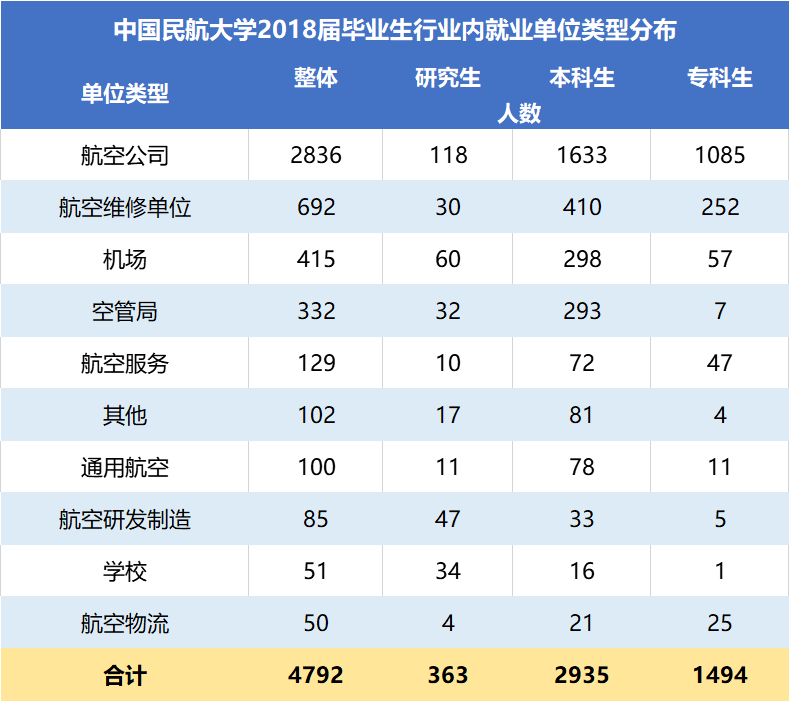 中国民航大学2018届毕业生行业内就业单位类型分布

| 单位类型 | 整体 | 研究生 | 本科生 | 专科生 |
|---|---|---|---|---|
| | 人数 | | | |
| 航空公司 | 2836 | 118 | 1633 | 1085 |
| 航空维修单位 | 692 | 30 | 410 | 252 |
| 机场 | 415 | 60 | 298 | 57 |
| 空管局 | 332 | 32 | 293 | 7 |
| 航空服务 | 129 | 10 | 72 | 47 |
| 其他 | 102 | 17 | 81 | 4 |
| 通用航空 | 100 | 11 | 78 | 11 |
| 航空研发制造 | 85 | 47 | 33 | 5 |
| 学校 | 51 | 34 | 16 | 1 |
| 航空物流 | 50 | 4 | 21 | 25 |
| 合计 | 4792 | 363 | 2935 | 1494 |